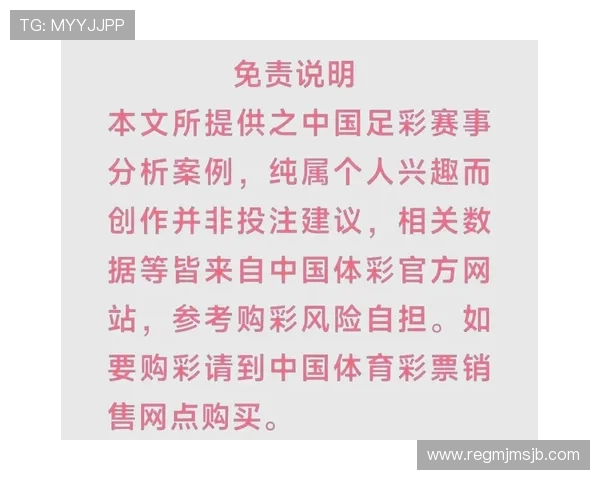 TG: MYYJJPP

免责说明

本文所提供之中国足彩赛事分析案例，纯属个人兴趣而创作并非投注建议，相关数据等皆来自中国体彩官方网站，参考购彩风险自担。如要购彩请到中国体育彩票销售网点购买。

www.regmjmsjb.com